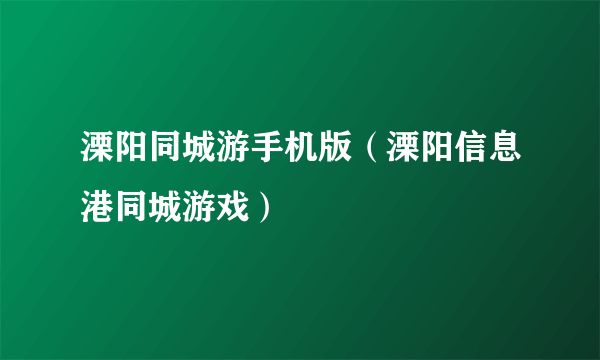 溧阳同城游手机版（溧阳信息港同城游戏）